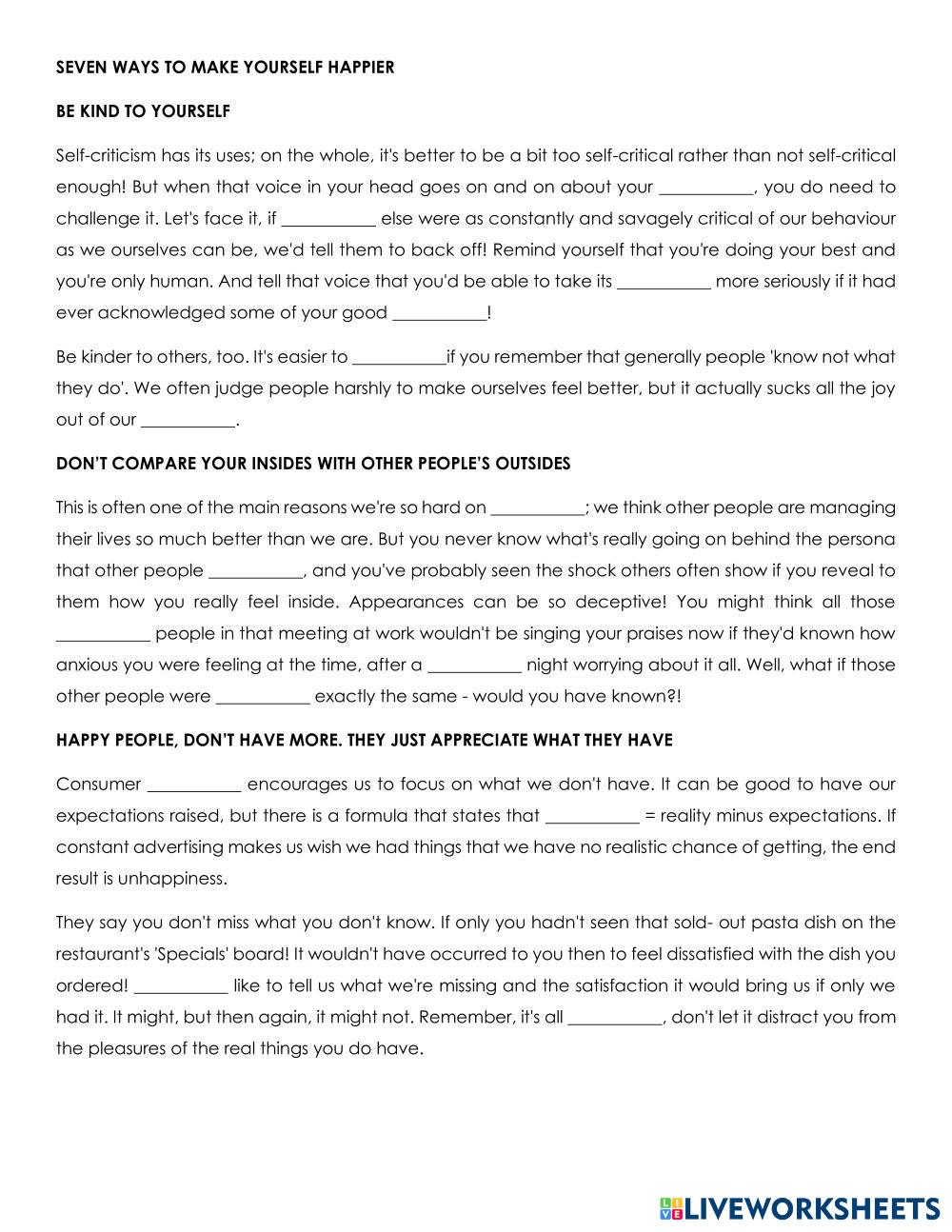 SEVEN WAYS TO MAKE YOURSELF HAPPIER

BE KIND TO YOURSELF

Self-criticism has its uses; on the whole, it's better to be a bit too self-critical rather than not self-critical enough! But when that voice in your head goes on and on about your ___________, you do need to challenge it. Let's face it, if ___________ else were as constantly and savagely critical of our behaviour as we ourselves can be, we'd tell them to back off! Remind yourself that you're doing your best and you're only human. And tell that voice that you'd be able to take its ___________ more seriously if it had ever acknowledged some of your good ___________!

Be kinder to others, too. It's easier to ___________if you remember that generally people 'know not what they do'. We often judge people harshly to make ourselves feel better, but it actually sucks all the joy out of our ___________.

DON'T COMPARE YOUR INSIDES WITH OTHER PEOPLE'S OUTSIDES

This is often one of the main reasons we're so hard on ___________; we think other people are managing their lives so much better than we are. But you never know what's really going on behind the persona that other people ___________, and you've probably seen the shock others often show if you reveal to them how you really feel inside. Appearances can be so deceptive! You might think all those ___________ people in that meeting at work wouldn't be singing your praises now if they'd known how anxious you were feeling at the time, after a ___________ night worrying about it all. Well, what if those other people were ___________ exactly the same - would you have known?!

HAPPY PEOPLE, DON'T HAVE MORE. THEY JUST APPRECIATE WHAT THEY HAVE

Consumer ___________ encourages us to focus on what we don't have. It can be good to have our expectations raised, but there is a formula that states that ___________ = reality minus expectations. If constant advertising makes us wish we had things that we have no realistic chance of getting, the end result is unhappiness.

They say you don't miss what you don't know. If only you hadn't seen that sold- out pasta dish on the restaurant's 'Specials' board! It wouldn't have occurred to you then to feel dissatisfied with the dish you ordered! ___________ like to tell us what we're missing and the satisfaction it would bring us if only we had it. It might, but then again, it might not. Remember, it's all ___________, don't let it distract you from the pleasures of the real things you do have.

LIVEWORKSHEETS